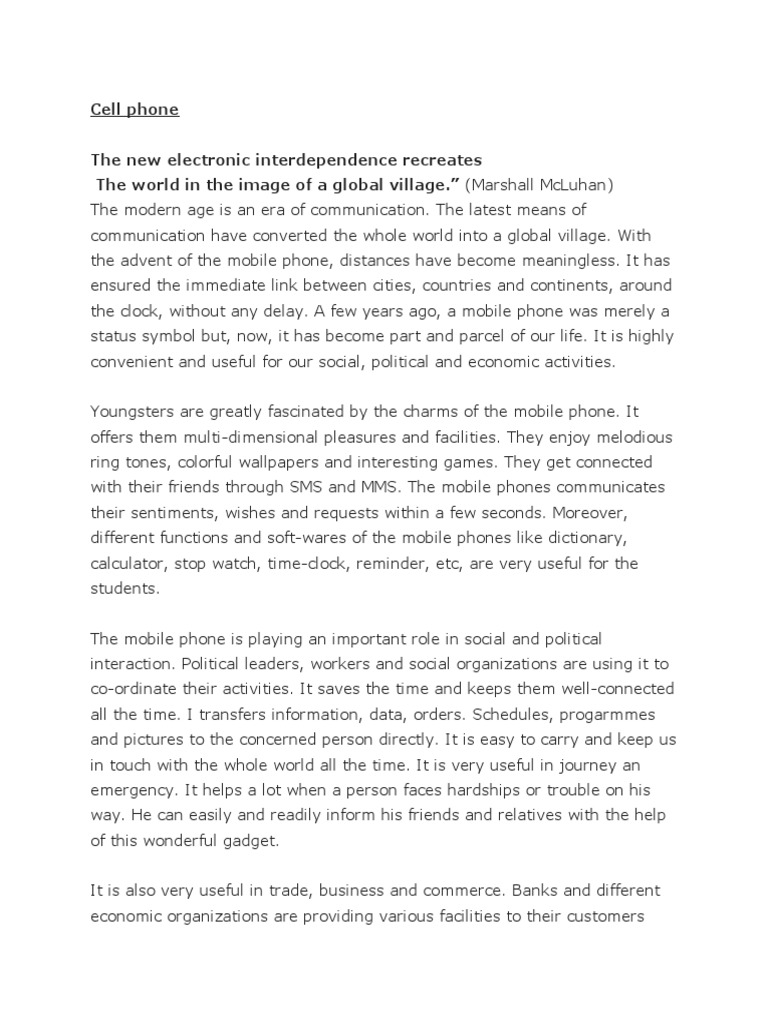 Cell phone

The new electronic interdependence recreates
The world in the image of a global village.” (Marshall McLuhan)
The modern age is an era of communication. The latest means of communication have converted the whole world into a global village. With the advent of the mobile phone, distances have become meaningless. It has ensured the immediate link between cities, countries and continents, around the clock, without any delay. A few years ago, a mobile phone was merely a status symbol but, now, it has become part and parcel of our life. It is highly convenient and useful for our social, political and economic activities.

Youngsters are greatly fascinated by the charms of the mobile phone. It offers them multi-dimensional pleasures and facilities. They enjoy melodious ring tones, colorful wallpapers and interesting games. They get connected with their friends through SMS and MMS. The mobile phones communicates their sentiments, wishes and requests within a few seconds. Moreover, different functions and soft-wares of the mobile phones like dictionary, calculator, stop watch, time-clock, reminder, etc, are very useful for the students.

The mobile phone is playing an important role in social and political interaction. Political leaders, workers and social organizations are using it to co-ordinate their activities. It saves the time and keeps them well-connected all the time. I transfers information, data, orders. Schedules, progarmmes and pictures to the concerned person directly. It is easy to carry and keep us in touch with the whole world all the time. It is very useful in journey an emergency. It helps a lot when a person faces hardships or trouble on his way. He can easily and readily inform his friends and relatives with the help of this wonderful gadget.

It is also very useful in trade, business and commerce. Banks and different economic organizations are providing various facilities to their customers